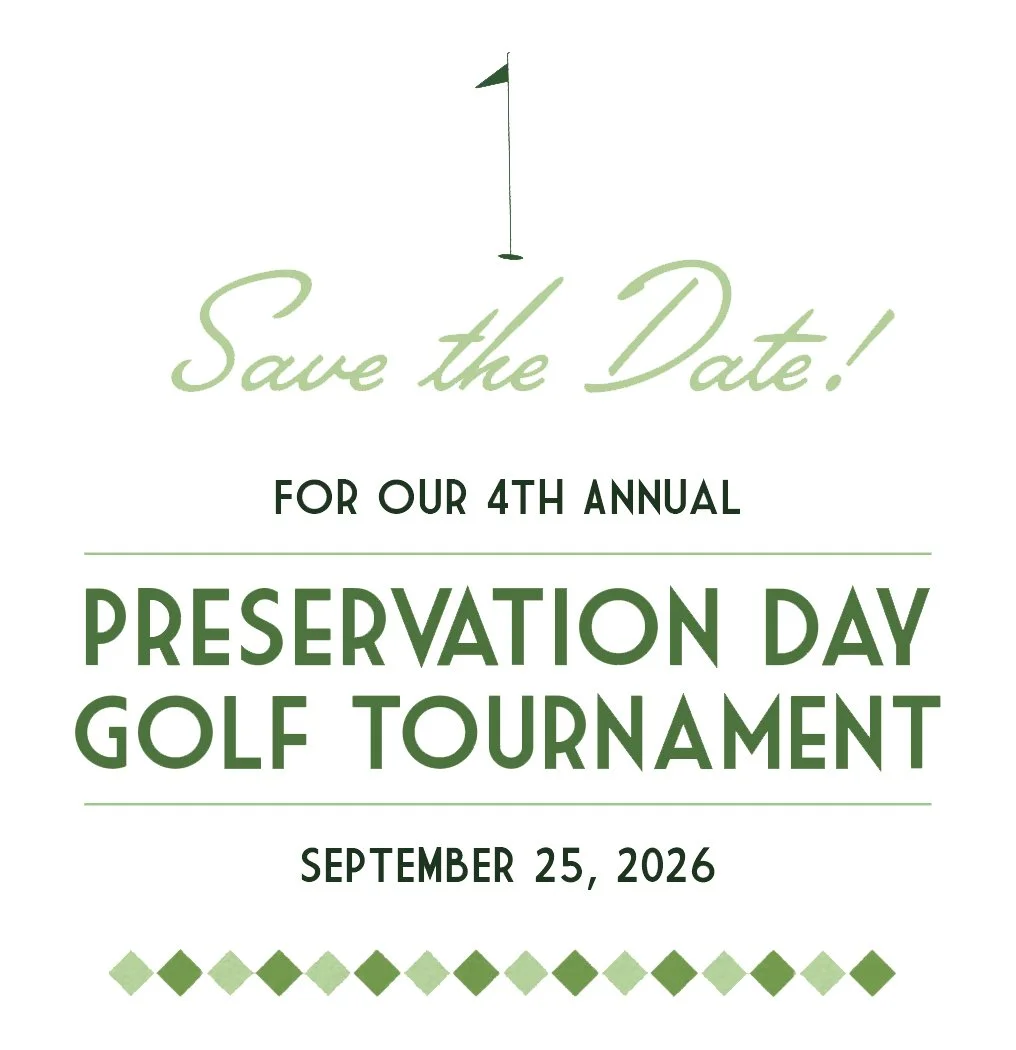 Save the Date!

FOR OUR 4TH ANNUAL

PRESERVATION DAY
GOLF TOURNAMENT

SEPTEMBER 25, 2026